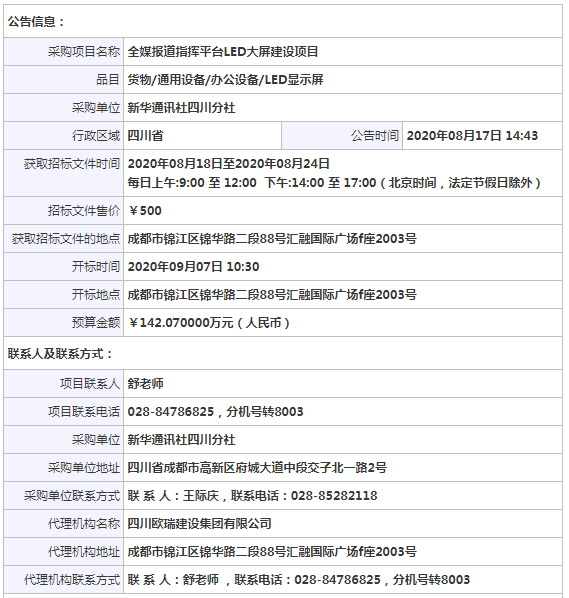 公告信息：

| 采购项目名称 | 全媒报道指挥平台LED大屏建设项目 | | |
|---|---|---|---|
| 品目 | 货物/通用设备/办公设备/LED显示屏 | | |
| 采购单位 | 新华通讯社四川分社 | | |
| 行政区域 | 四川省 | 公告时间 | 2020年08月17日 14:43 |
| 获取招标文件时间 | 2020年08月18日至2020年08月24日 每日上午:9:00 至 12:00 下午:14:00 至 17:00（北京时间，法定节假日除外） | | |
| 招标文件售价 | ￥500 | | |
| 获取招标文件的地点 | 成都市锦江区锦华路二段88号汇融国际广场f座2003号 | | |
| 开标时间 | 2020年09月07日 10:30 | | |
| 开标地点 | 成都市锦江区锦华路二段88号汇融国际广场f座2003号 | | |
| 预算金额 | ￥142.070000万元（人民币） | | |

联系人及联系方式：

| 项目联系人 | 舒老师 |
|---|---|
| 项目联系电话 | 028-84786825，分机号转8003 |
| 采购单位 | 新华通讯社四川分社 |
| 采购单位地址 | 四川省成都市高新区府城大道中段交子北一路2号 |
| 采购单位联系方式 | 联 系 人：王际庆，联系电话：028-85282118 |
| 代理机构名称 | 四川欧瑞建设集团有限公司 |
| 代理机构地址 | 成都市锦江区锦华路二段88号汇融国际广场f座2003号 |
| 代理机构联系方式 | 联 系 人：舒老师 ，联系电话：028-84786825，分机号转8003 |